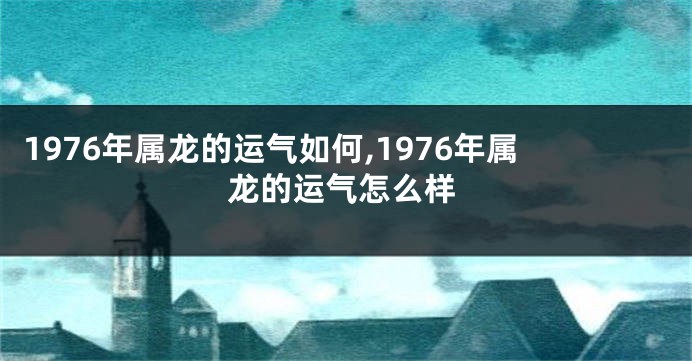 1976年属龙的运气如何,1976年属龙的运气怎么样